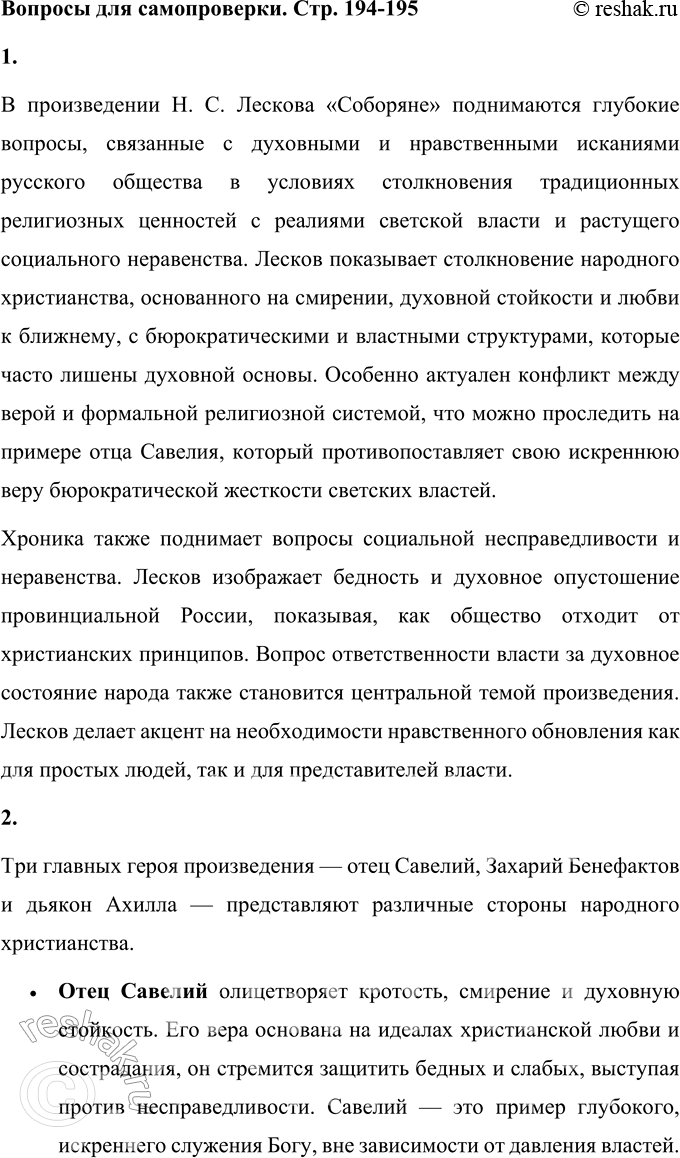 Вопросы для самопроверки. Стр. 194-195 © reshak.ru

1.

В произведении Н. С. Лескова «Соборяне» поднимаются глубокие вопросы, связанные с духовными и нравственными исканиями русского общества в условиях столкновения традиционных религиозных ценностей с реалиями светской власти и растущего социального неравенства. Лесков показывает столкновение народного христианства, основанного на смирении, духовной стойкости и любви к ближнему, с бюрократическими и властными структурами, которые часто лишены духовной основы. Особенно актуален конфликт между верой и формальной религиозной системой, что можно проследить на примере отца Савелия, который противопоставляет свою искреннюю веру бюрократической жесткости светских властей.

Хроника также поднимает вопросы социальной несправедливости и неравенства. Лесков изображает бедность и духовное опустошение провинциальной России, показывая, как общество отходит от христианских принципов. Вопрос ответственности власти за духовное состояние народа также становится центральной темой произведения. Лесков делает акцент на необходимости нравственного обновления как для простых людей, так и для представителей власти.

2.

Три главных героя произведения — отец Савелий, Захарий Бенефактов и дьякон Ахилла — представляют различные стороны народного христианства.

• **Отец Савелий** олицетворяет кротость, смирение и духовную стойкость. Его вера основана на идеалах христианской любви и сострадания, он стремится защитить бедных и слабых, выступая против несправедливости. Савелий — это пример глубокого, искреннего служения Богу, вне зависимости от давления властей.

reshak.ru